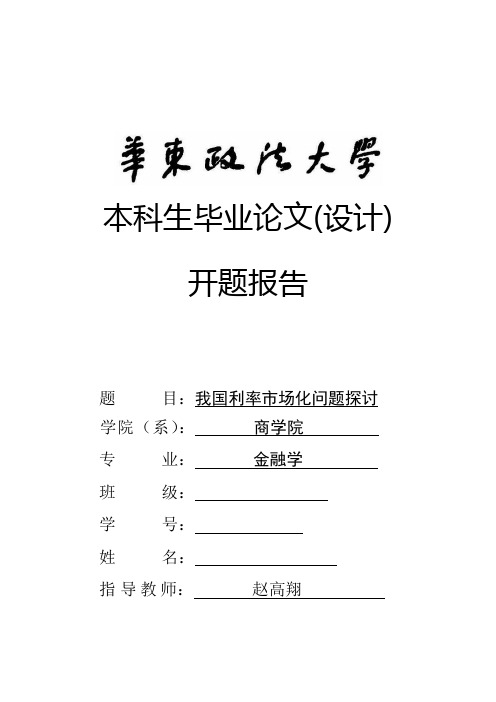 華東政法大學

本科生毕业论文(设计)

开题报告

题　　目：我国利率市场化问题探讨

学院（系）：商学院

专　　业：金融学

班　　级：

学　　号：

姓　　名：

指导教师：赵高翔